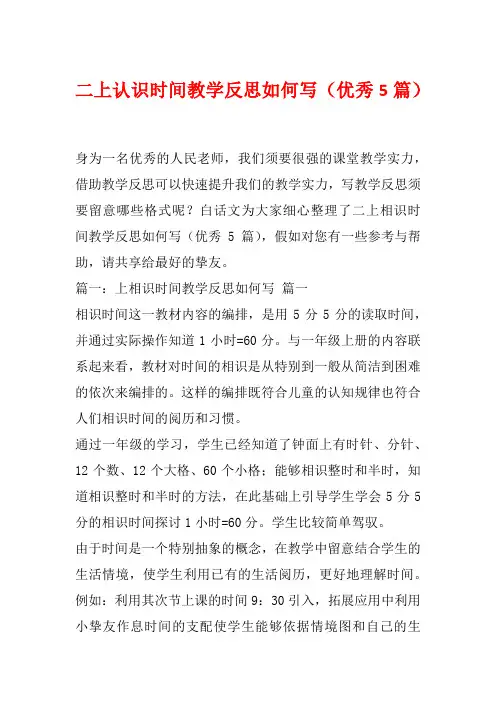 二上认识时间教学反思如何写（优秀 5 篇）

身为一名优秀的人民老师，我们须要很强的课堂教学实力，借助教学反思可以快速提升我们的教学实力，写教学反思须要留意哪些格式呢？白话文为大家细心整理了二上相识时间教学反思如何写（优秀 5 篇），假如对您有一些参考与帮助，请共享给最好的挚友。

篇一：上相识时间教学反思如何写 篇一

相识时间这一教材内容的编排，是用 5 分 5 分的读取时间，并通过实际操作知道 1 小时=60 分。与一年级上册的内容联系起来看，教材对时间的相识是从特别到一般从简洁到困难的依次来编排的。这样的编排既符合儿童的认知规律也符合人们相识时间的阅历和习惯。

通过一年级的学习，学生已经知道了钟面上有时针、分针、12 个数、12 个大格、60 个小格；能够相识整时和半时，知道相识整时和半时的方法，在此基础上引导学生学会 5 分 5 分的相识时间探讨 1 小时=60 分。学生比较简单驾驭。

由于时间是一个特别抽象的概念，在教学中留意结合学生的生活情境，使学生利用已有的生活阅历，更好地理解时间。例如：利用其次节上课的时间 9：30 引入，拓展应用中利用小挚友作息时间的支配使学生能够依据情境图和自己的生